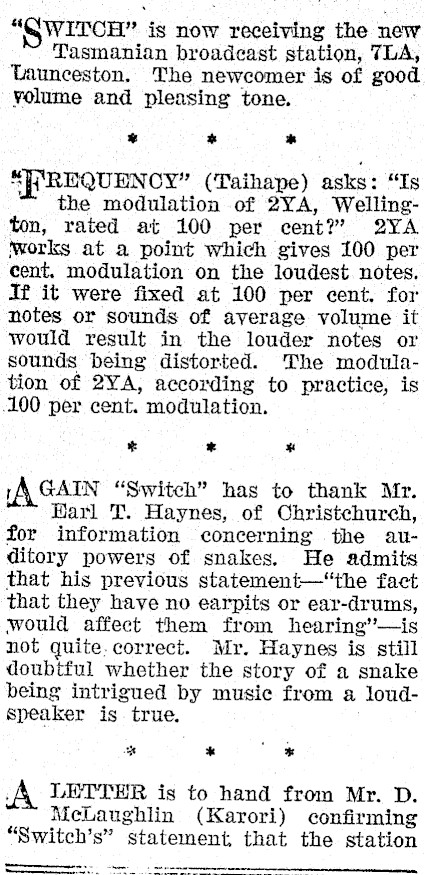 "SWITCH" is now receiving the new Tasmanian broadcast station, 7LA, Launceston. The newcomer is of good volume and pleasing tone.

* * *

"FREQUENCY" (Taihape) asks: "Is the modulation of 2YA, Wellington, rated at 100 per cent?" 2YA works at a point which gives 100 per cent. modulation on the loudest notes. If it were fixed at 100 per cent. for notes or sounds of average volume it would result in the louder notes or sounds being distorted. The modulation of 2YA, according to practice, is 100 per cent. modulation.

* * *

AGAIN "Switch" has to thank Mr. Earl T. Haynes, of Christchurch, for information concerning the auditory powers of snakes. He admits that his previous statement—"the fact that they have no earpits or ear-drums, would affect them from hearing"—is not quite correct. Mr. Haynes is still doubtful whether the story of a snake being intrigued by music from a loudspeaker is true.

* * *

A LETTER is to hand from Mr. D. McLaughlin (Karori) confirming "Switch's" statement that the station